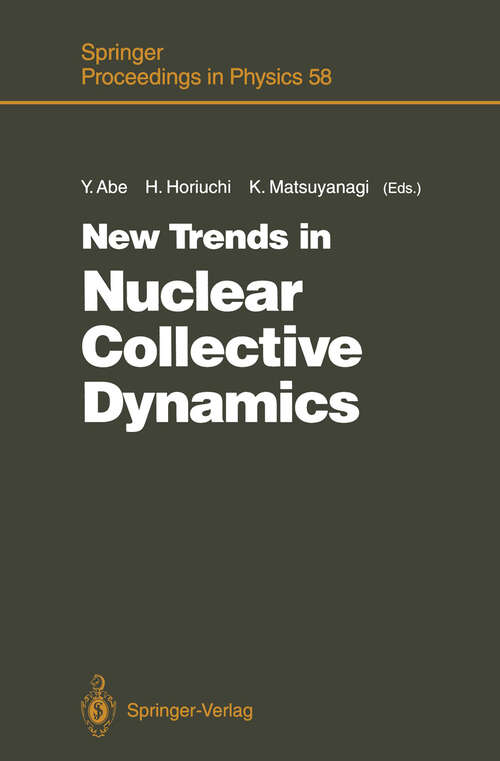 Springer
Proceedings in Physics 58

Y. Abe H. Horiuchi K. Matsuyanagi (Eds.)

New Trends in
Nuclear
Collective
Dynamics

Springer-Verlag